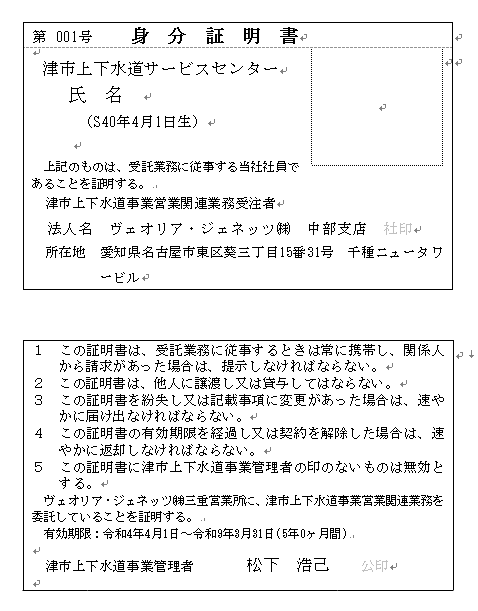 第 001号　身 分 証 明 書

津市上下水道サービスセンター
氏 名
（S40年4月1日生）

上記のものは、受託業務に従事する当社社員であることを証明する。
津市上下水道事業営業関連業務受注者
法人名　ヴェオリア・ジェネッツ㈱　中部支店　社印
所在地　愛知県名古屋市東区葵三丁目15番31号　千種ニュータワービル

1　この証明書は、受託業務に従事するときは常に携帯し、関係人から請求があった場合は、提示しなければならない。
2　この証明書は、他人に譲渡し又は貸与してはならない。
3　この証明書を紛失し又は記載事項に変更があった場合は、速やかに届け出なければならない。
4　この証明書の有効期限を経過し又は契約を解除した場合は、速やかに返却しなければならない。
5　この証明書に津市上下水道事業管理者の印のないものは無効とする。
ヴェオリア・ジェネッツ㈱三重営業所に、津市上下水道事業営業関連業務を委託していることを証明する。
有効期限：令和4年4月1日～令和9年3月31日（5年0ヶ月間）

津市上下水道事業管理者　松下　浩己　公印